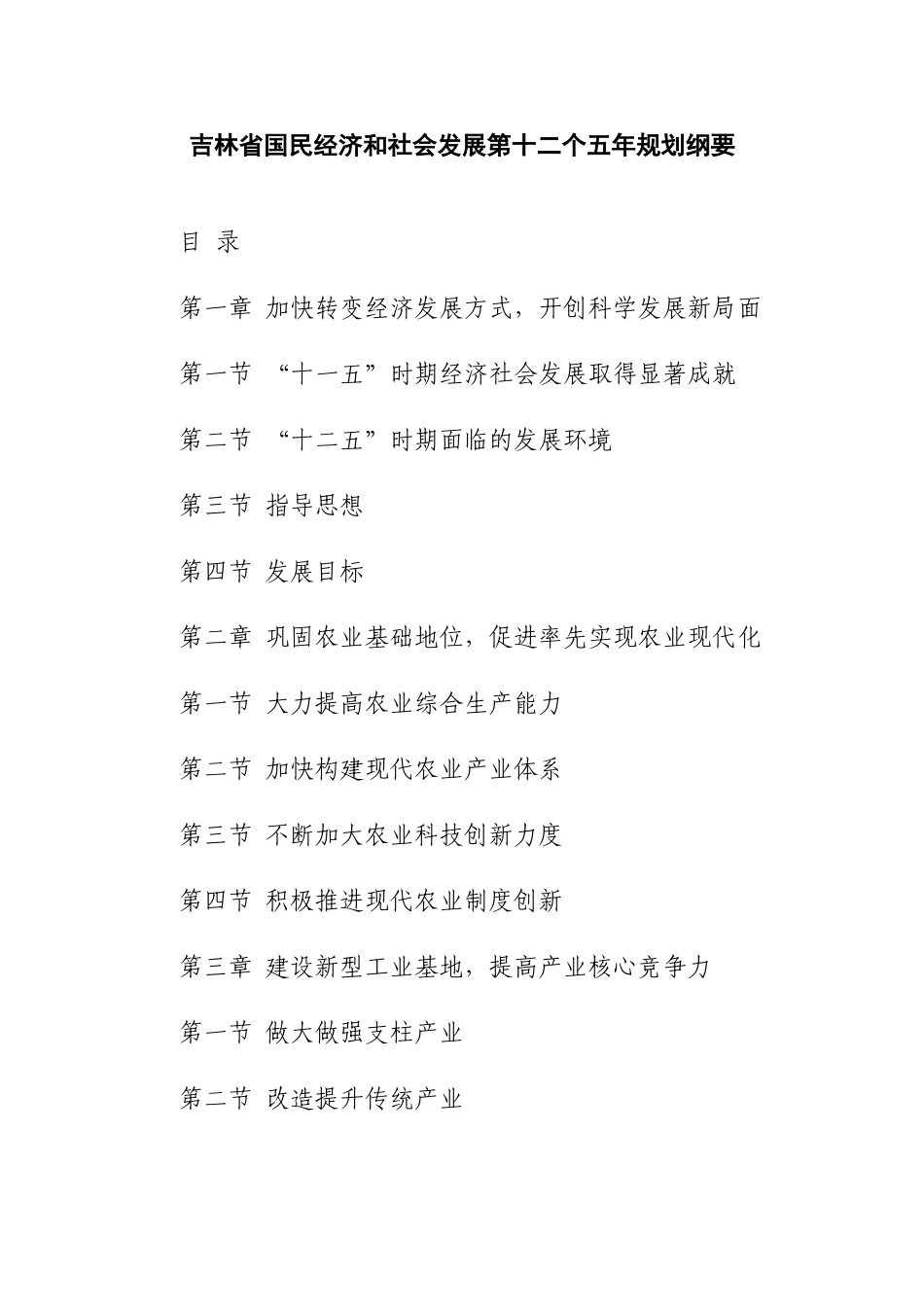 吉林省国民经济和社会发展第十二个五年规划纲要

目 录

第一章 加快转变经济发展方式，开创科学发展新局面

第一节 “十一五”时期经济社会发展取得显著成就

第二节 “十二五”时期面临的发展环境

第三节 指导思想

第四节 发展目标

第二章 巩固农业基础地位，促进率先实现农业现代化

第一节 大力提高农业综合生产能力

第二节 加快构建现代农业产业体系

第三节 不断加大农业科技创新力度

第四节 积极推进现代农业制度创新

第三章 建设新型工业基地，提高产业核心竞争力

第一节 做大做强支柱产业

第二节 改造提升传统产业